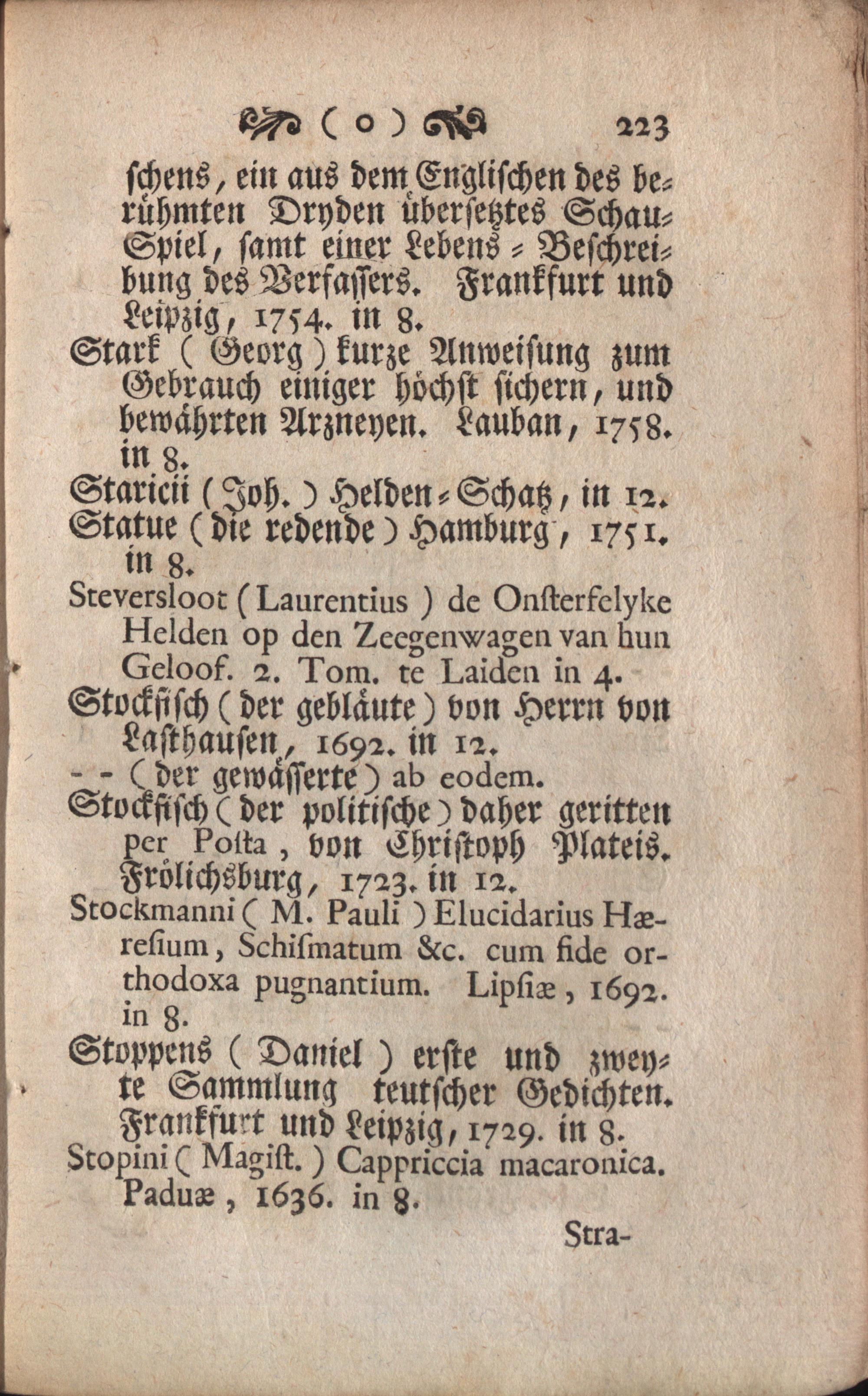 ( o ) 223

schens, ein aus dem Englischen des berühmten Dryden übersetztes Schau-Spiel, samt einer Lebens-Beschreibung des Verfassers. Frankfurt und Leipzig, 1754. in 8.

Stark ( Georg ) kurze Anweisung zum Gebrauch einiger höchst sichern, und bewährten Arzneyen. Lauban, 1758. in 8.

Staricii ( Joh. ) Helden-Schatz, in 12.

Statue ( die redende ) Hamburg, 1751. in 8.

Steversloot ( Laurentius ) de Onsterfelyke Helden op den Zeegenwagen van hun Geloof. 2. Tom. te Laiden in 4.

Stockfisch ( der gebläute ) von Herrn von Lasthausen, 1692. in 12.

- - ( der gewässerte ) ab eodem.

Stockfisch ( der politische ) daher geritten per Posta, von Christoph Plateis. Frölichsburg, 1723. in 12.

Stockmanni ( M. Pauli ) Elucidarius Hæresium, Schismatum &c. cum fide orthodoxa pugnantium. Lipsiæ, 1692. in 8.

Stoppens ( Daniel ) erste und zweyte Sammlung teutscher Gedichten. Frankfurt und Leipzig, 1729. in 8.

Stopini ( Magist. ) Cappriccia macaronica. Paduæ, 1636. in 8.

Stra-